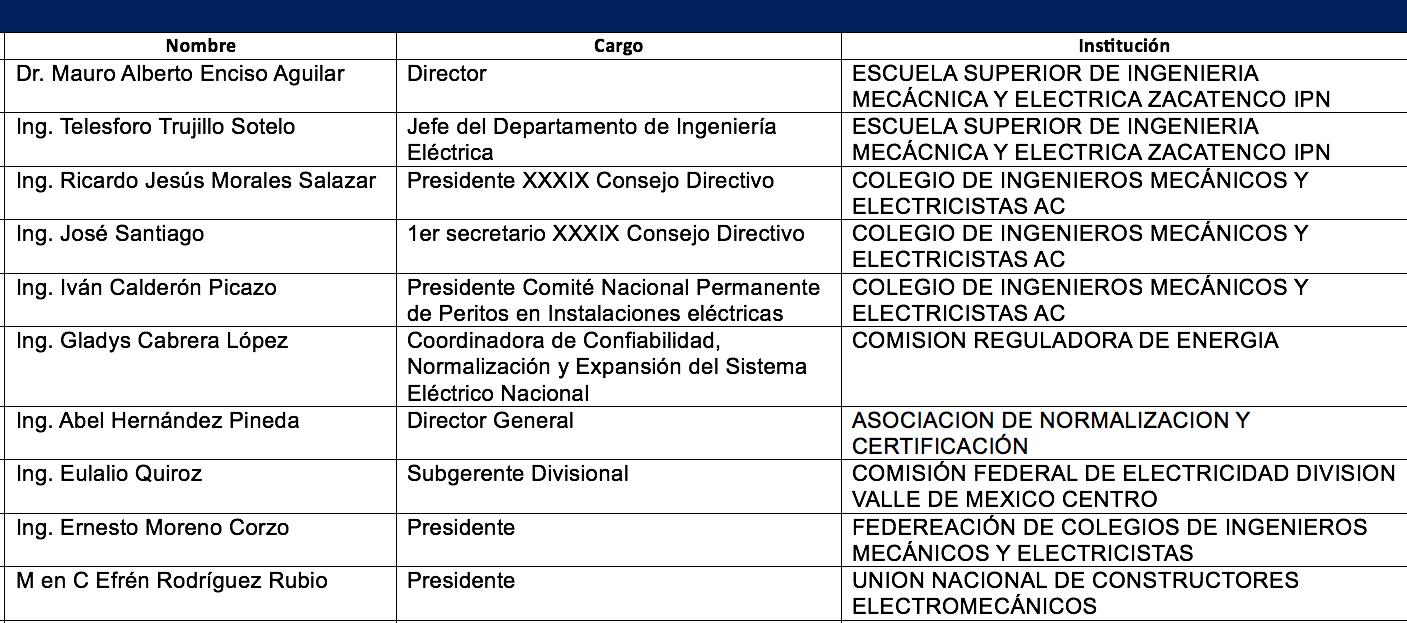 | Nombre | Cargo | Institución |
|---|---|---|
| Dr. Mauro Alberto Enciso Aguilar | Director | ESCUELA SUPERIOR DE INGENIERIA MECÁCNICA Y ELECTRICA ZACATENCO IPN |
| Ing. Telesforo Trujillo Sotelo | Jefe del Departamento de Ingeniería Eléctrica | ESCUELA SUPERIOR DE INGENIERIA MECÁCNICA Y ELECTRICA ZACATENCO IPN |
| Ing. Ricardo Jesús Morales Salazar | Presidente XXXIX Consejo Directivo | COLEGIO DE INGENIEROS MECÁNICOS Y ELECTRICISTAS AC |
| Ing. José Santiago | 1er secretario XXXIX Consejo Directivo | COLEGIO DE INGENIEROS MECÁNICOS Y ELECTRICISTAS AC |
| Ing. Iván Calderón Picazo | Presidente Comité Nacional Permanente de Peritos en Instalaciones eléctricas | COLEGIO DE INGENIEROS MECÁNICOS Y ELECTRICISTAS AC |
| Ing. Gladys Cabrera López | Coordinadora de Confiabilidad, Normalización y Expansión del Sistema Eléctrico Nacional | COMISION REGULADORA DE ENERGIA |
| Ing. Abel Hernández Pineda | Director General | ASOCIACION DE NORMALIZACION Y CERTIFICACIÓN |
| Ing. Eulalio Quiroz | Subgerente Divisional | COMISIÓN FEDERAL DE ELECTRICIDAD DIVISION VALLE DE MEXICO CENTRO |
| Ing. Ernesto Moreno Corzo | Presidente | FEDEREACIÓN DE COLEGIOS DE INGENIEROS MECÁNICOS Y ELECTRICISTAS |
| M en C Efrén Rodríguez Rubio | Presidente | UNION NACIONAL DE CONSTRUCTORES ELECTROMECÁNICOS |